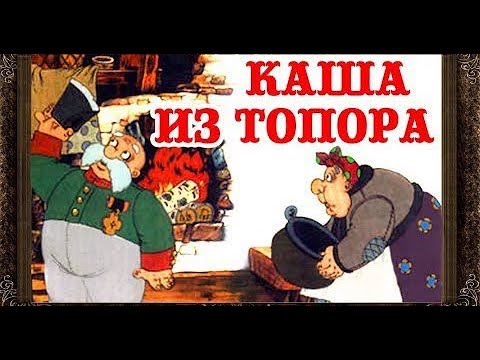 КАША
ИЗ ТОПОРА